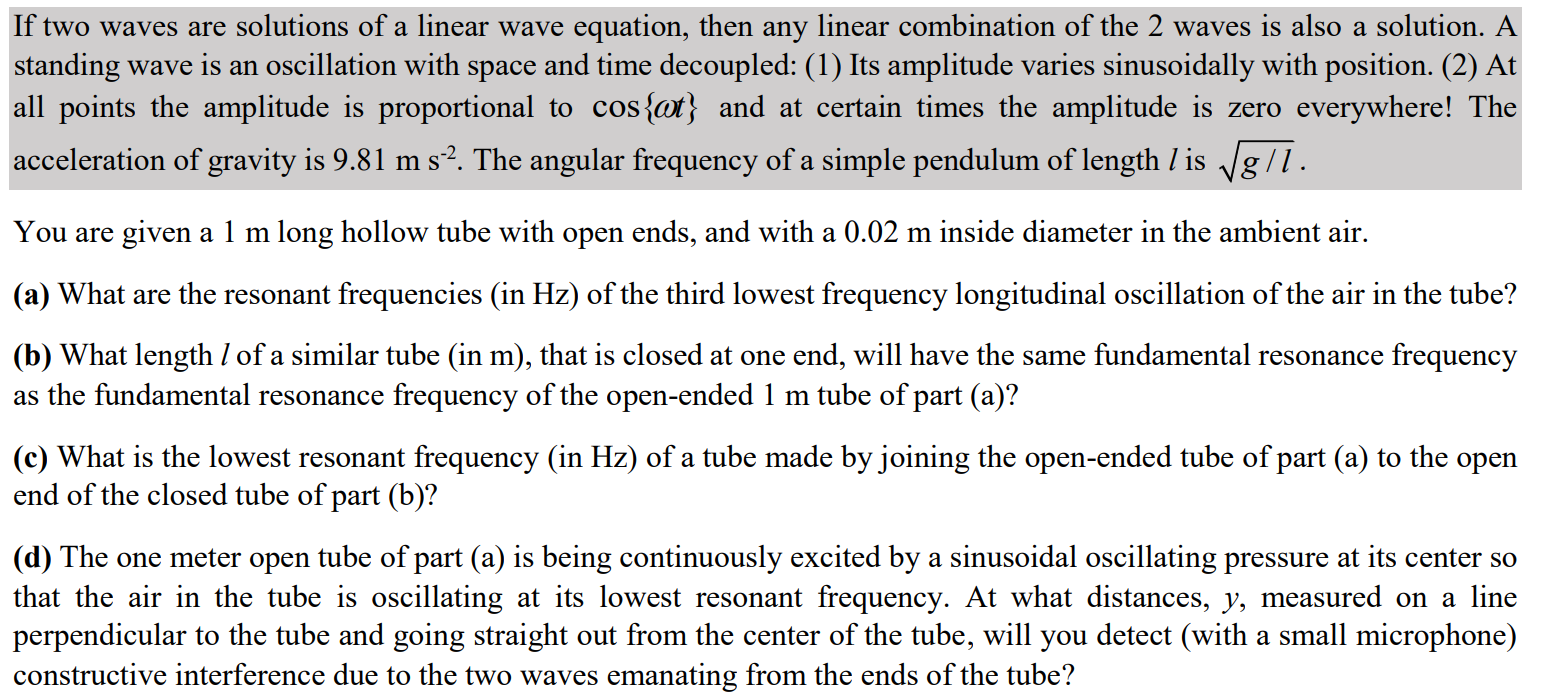 If two waves are solutions of a linear wave equation, then any linear combination of the 2 waves is also a solution. A standing wave is an oscillation with space and time decoupled: (1) Its amplitude varies sinusoidally with position. (2) At all points the amplitude is proportional to $\cos\{\omega t\}$ and at certain times the amplitude is zero everywhere! The acceleration of gravity is 9.81 m s$^{-2}$. The angular frequency of a simple pendulum of length $l$ is $\sqrt{g/l}$.

You are given a 1 m long hollow tube with open ends, and with a 0.02 m inside diameter in the ambient air.

(a) What are the resonant frequencies (in Hz) of the third lowest frequency longitudinal oscillation of the air in the tube?

(b) What length $l$ of a similar tube (in m), that is closed at one end, will have the same fundamental resonance frequency as the fundamental resonance frequency of the open-ended 1 m tube of part (a)?

(c) What is the lowest resonant frequency (in Hz) of a tube made by joining the open-ended tube of part (a) to the open end of the closed tube of part (b)?

(d) The one meter open tube of part (a) is being continuously excited by a sinusoidal oscillating pressure at its center so that the air in the tube is oscillating at its lowest resonant frequency. At what distances, $y$, measured on a line perpendicular to the tube and going straight out from the center of the tube, will you detect (with a small microphone) constructive interference due to the two waves emanating from the ends of the tube?